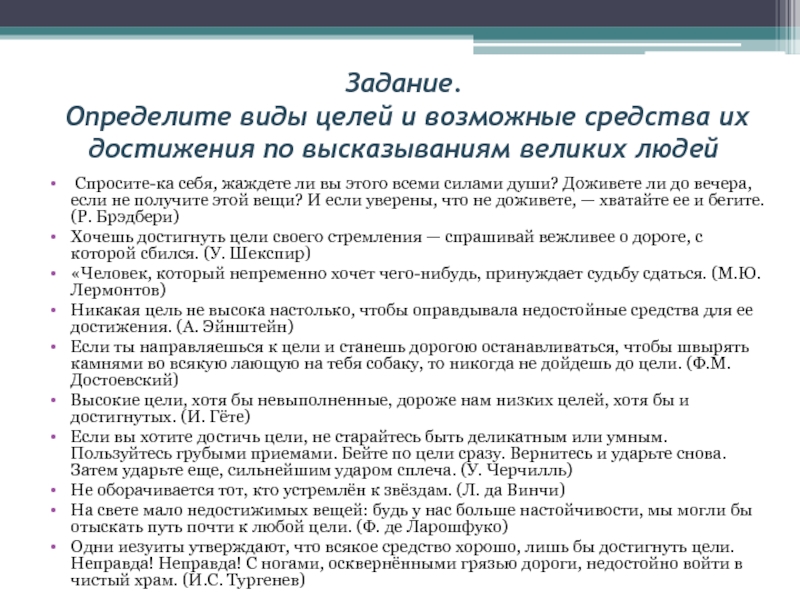 Задание.
Определите виды целей и возможные средства их достижения по высказываниям великих людей

• Спросите-ка себя, жаждете ли вы этого всеми силами души? Доживете ли до вечера, если не получите этой вещи? И если уверены, что не доживете, — хватайте ее и бегите. (Р. Брэдбери)
• Хочешь достигнуть цели своего стремления — спрашивай вежливее о дороге, с которой сбился. (У. Шекспир)
• «Человек, который непременно хочет чего-нибудь, принуждает судьбу сдаться. (М.Ю. Лермонтов)
• Никакая цель не высока настолько, чтобы оправдывала недостойные средства для ее достижения. (А. Эйнштейн)
• Если ты направляешься к цели и станешь дорогою останавливаться, чтобы швырять камнями во всякую лающую на тебя собаку, то никогда не дойдешь до цели. (Ф.М. Достоевский)
• Высокие цели, хотя бы невыполненные, дороже нам низких целей, хотя бы и достигнутых. (И. Гёте)
• Если вы хотите достичь цели, не старайтесь быть деликатным или умным. Пользуйтесь грубыми приемами. Бейте по цели сразу. Вернитесь и ударьте снова. Затем ударьте еще, сильнейшим ударом сплеча. (У. Черчилль)
• Не оборачивается тот, кто устремлён к звёздам. (Л. да Винчи)
• На свете мало недостижимых вещей: будь у нас больше настойчивости, мы могли бы отыскать путь почти к любой цели. (Ф. де Ларошфуко)
• Одни иезуиты утверждают, что всякое средство хорошо, лишь бы достигнуть цели. Неправда! Неправда! С ногами, осквернёнными грязью дороги, недостойно войти в чистый храм. (И.С. Тургенев)